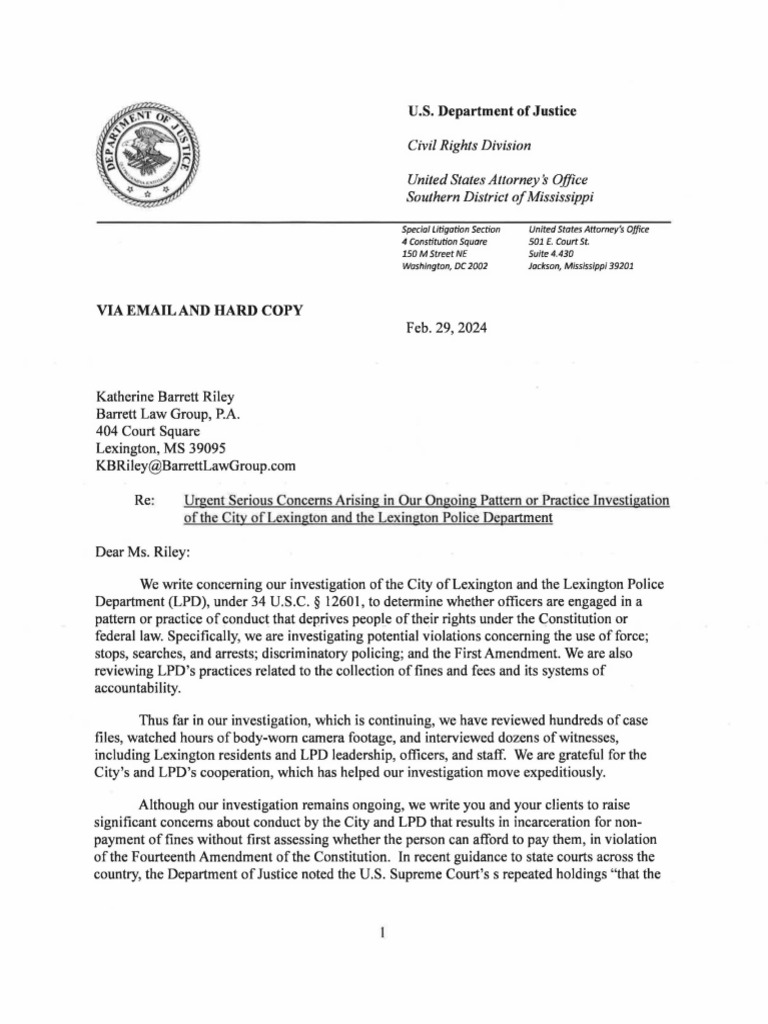 DEPARTMENT OF JUSTICE

U.S. Department of Justice

Civil Rights Division

United States Attorney's Office
Southern District of Mississippi

Special Litigation Section
4 Constitution Square
150 M Street NE
Washington, DC 2002

United States Attorney's Office
501 E. Court St.
Suite 4.430
Jackson, Mississippi 39201

VIA EMAIL AND HARD COPY

Feb. 29, 2024

Katherine Barrett Riley
Barrett Law Group, P.A.
404 Court Square
Lexington, MS 39095
KBRiley@BarrettLawGroup.com

Re: Urgent Serious Concerns Arising in Our Ongoing Pattern or Practice Investigation of the City of Lexington and the Lexington Police Department

Dear Ms. Riley:

We write concerning our investigation of the City of Lexington and the Lexington Police Department (LPD), under 34 U.S.C. § 12601, to determine whether officers are engaged in a pattern or practice of conduct that deprives people of their rights under the Constitution or federal law. Specifically, we are investigating potential violations concerning the use of force; stops, searches, and arrests; discriminatory policing; and the First Amendment. We are also reviewing LPD's practices related to the collection of fines and fees and its systems of accountability.

Thus far in our investigation, which is continuing, we have reviewed hundreds of case files, watched hours of body-worn camera footage, and interviewed dozens of witnesses, including Lexington residents and LPD leadership, officers, and staff. We are grateful for the City's and LPD's cooperation, which has helped our investigation move expeditiously.

Although our investigation remains ongoing, we write you and your clients to raise significant concerns about conduct by the City and LPD that results in incarceration for non-payment of fines without first assessing whether the person can afford to pay them, in violation of the Fourteenth Amendment of the Constitution. In recent guidance to state courts across the country, the Department of Justice noted the U.S. Supreme Court's s repeated holdings "that the

1